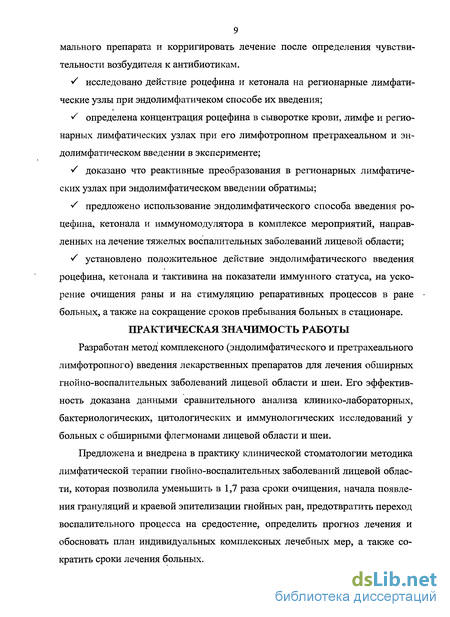 9

мального препарата и корригировать лечение после определения чувствительности возбудителя к антибиотикам.

✓ исследовано действие роцефина и кетонала на регионарные лимфатические узлы при эндолимфатичеком способе их введения;

✓ определена концентрация роцефина в сыворотке крови, лимфе и регионарных лимфатических узлах при его лимфотропном претрахеальном и эндолимфатическом введении в эксперименте;

✓ доказано что реактивные преобразования в регионарных лимфатических узлах при эндолимфатическом введении обратимы;

✓ предложено использование эндолимфатического способа введения роцефина, кетонала и иммуномодулятора в комплексе мероприятий, направленных на лечение тяжелых воспалительных заболеваний лицевой области;

✓ установлено положительное действие эндолимфатического введения роцефина, кетонала и тактивина на показатели иммунного статуса, на ускорение очищения раны и на стимуляцию репаративных процессов в ране больных, а также на сокращение сроков пребывания больных в стационаре.

ПРАКТИЧЕСКАЯ ЗНАЧИМОСТЬ РАБОТЫ

Разработан метод комплексного (эндолимфатического и претрахеального лимфотропного) введения лекарственных препаратов для лечения обширных гнойно-воспалительных заболеваний лицевой области и шеи. Его эффективность доказана данными сравнительного анализа клинико-лабораторных, бактериологических, цитологических и иммунологических исследований у больных с обширными флегмонами лицевой области и шеи.

Предложена и внедрена в практику клинической стоматологии методика лимфатической терапии гнойно-воспалительных заболеваний лицевой области, которая позволила уменьшить в 1,7 раза сроки очищения, начала появления грануляций и краевой эпителизации гнойных ран, предотвратить переход воспалительного процесса на средостение, определить прогноз лечения и обосновать план индивидуальных комплексных лечебных мер, а также сократить сроки лечения больных.

dsLib.net
библиотека диссертаций